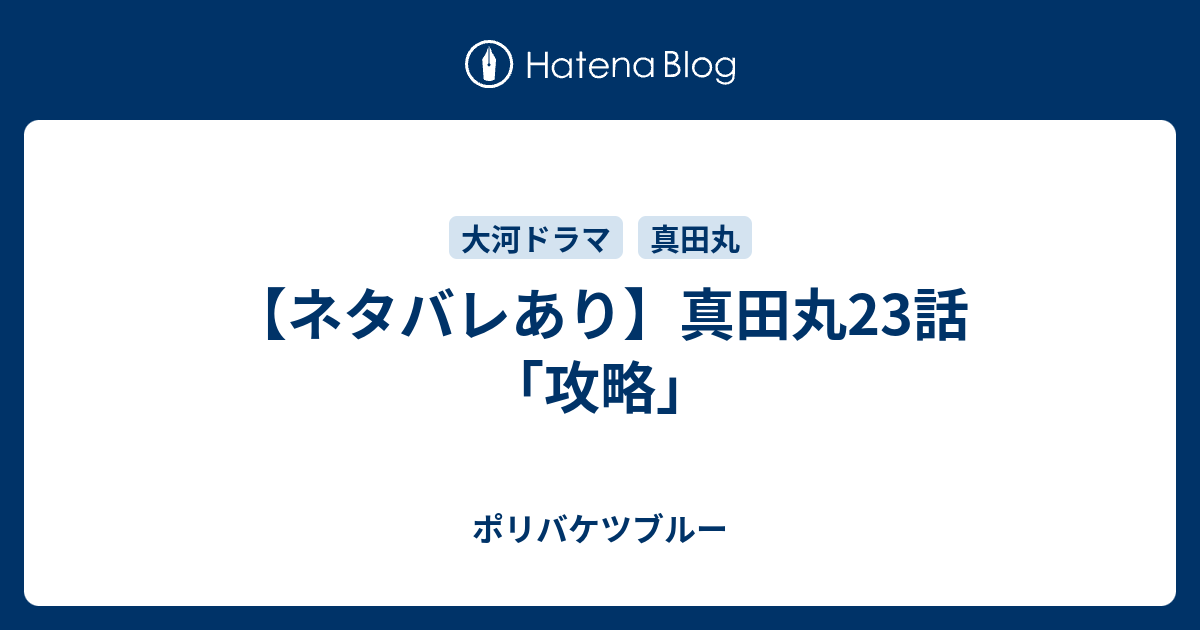 Hatena Blog

大河ドラマ 真田丸

【ネタバレあり】真田丸23話「攻略」

ポリバケツブルー